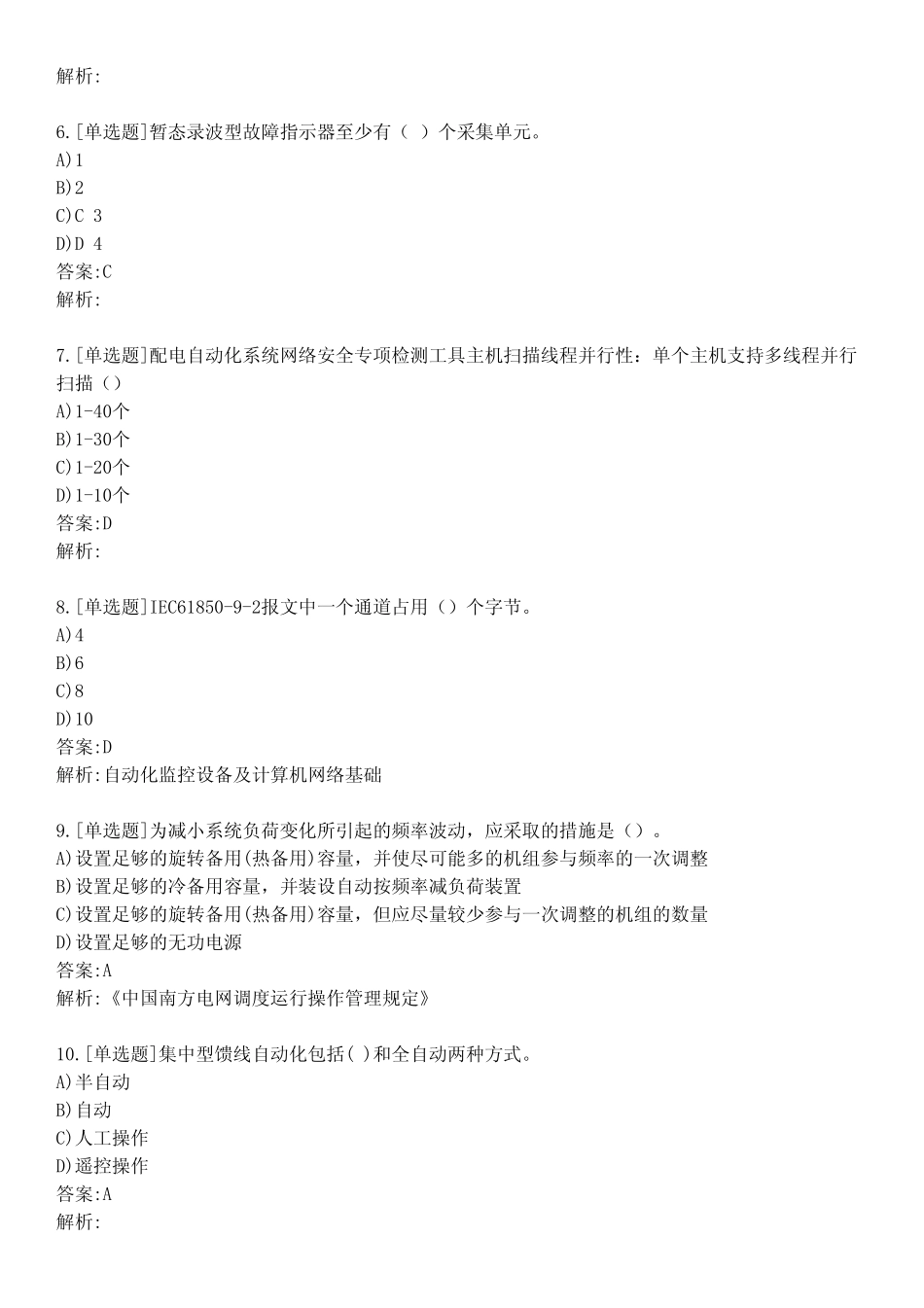 解析:

6.[单选题]暂态录波型故障指示器至少有（ ）个采集单元。
A)1
B)2
C)C 3
D)D 4
答案:C
解析:

7.[单选题]配电自动化系统网络安全专项检测工具主机扫描线程并行性：单个主机支持多线程并行扫描（）
A)1-40个
B)1-30个
C)1-20个
D)1-10个
答案:D
解析:

8.[单选题]IEC61850-9-2报文中一个通道占用（）个字节。
A)4
B)6
C)8
D)10
答案:D
解析:自动化监控设备及计算机网络基础

9.[单选题]为减小系统负荷变化所引起的频率波动，应采取的措施是（）。
A)设置足够的旋转备用(热备用)容量，并使尽可能多的机组参与频率的一次调整
B)设置足够的冷备用容量，并装设自动按频率减负荷装置
C)设置足够的旋转备用(热备用)容量，但应尽量较少参与一次调整的机组的数量
D)设置足够的无功电源
答案:A
解析:《中国南方电网调度运行操作管理规定》

10.[单选题]集中型馈线自动化包括( )和全自动两种方式。
A)半自动
B)自动
C)人工操作
D)遥控操作
答案:A
解析: